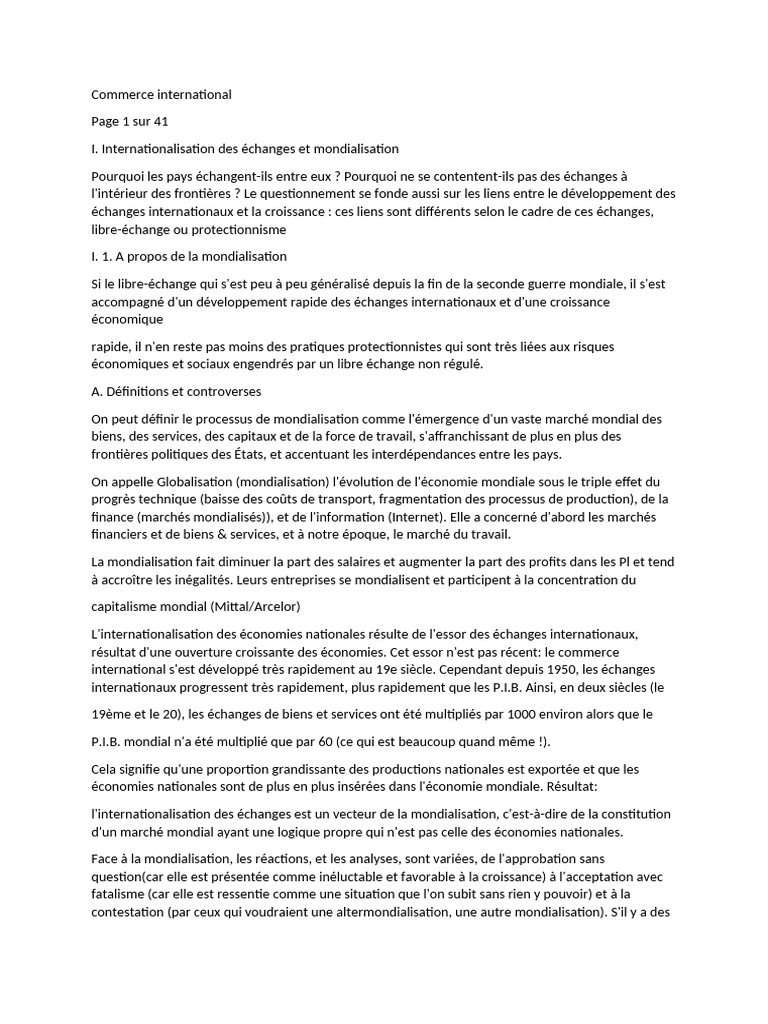 Commerce international

Page 1 sur 41

I. Internationalisation des échanges et mondialisation

Pourquoi les pays échangent-ils entre eux ? Pourquoi ne se contentent-ils pas des échanges à l'intérieur des frontières ? Le questionnement se fonde aussi sur les liens entre le développement des échanges internationaux et la croissance : ces liens sont différents selon le cadre de ces échanges, libre-échange ou protectionnisme

I. 1. A propos de la mondialisation

Si le libre-échange qui s'est peu à peu généralisé depuis la fin de la seconde guerre mondiale, il s'est accompagné d'un développement rapide des échanges internationaux et d'une croissance économique

rapide, il n'en reste pas moins des pratiques protectionnistes qui sont très liées aux risques économiques et sociaux engendrés par un libre échange non régulé.

A. Définitions et controverses

On peut définir le processus de mondialisation comme l'émergence d'un vaste marché mondial des biens, des services, des capitaux et de la force de travail, s'affranchissant de plus en plus des frontières politiques des États, et accentuant les interdépendances entre les pays.

On appelle Globalisation (mondialisation) l'évolution de l'économie mondiale sous le triple effet du progrès technique (baisse des coûts de transport, fragmentation des processus de production), de la finance (marchés mondialisés)), et de l'information (Internet). Elle a concerné d'abord les marchés financiers et de biens & services, et à notre époque, le marché du travail.

La mondialisation fait diminuer la part des salaires et augmenter la part des profits dans les PI et tend à accroître les inégalités. Leurs entreprises se mondialisent et participent à la concentration du

capitalisme mondial (Mittal/Arcelor)

L'internationalisation des économies nationales résulte de l'essor des échanges internationaux, résultat d'une ouverture croissante des économies. Cet essor n'est pas récent: le commerce international s'est développé très rapidement au 19e siècle. Cependant depuis 1950, les échanges internationaux progressent très rapidement, plus rapidement que les P.I.B. Ainsi, en deux siècles (le

19ème et le 20), les échanges de biens et services ont été multipliés par 1000 environ alors que le

P.I.B. mondial n'a été multiplié que par 60 (ce qui est beaucoup quand même !).

Cela signifie qu'une proportion grandissante des productions nationales est exportée et que les économies nationales sont de plus en plus insérées dans l'économie mondiale. Résultat:

l'internationalisation des échanges est un vecteur de la mondialisation, c'est-à-dire de la constitution d'un marché mondial ayant une logique propre qui n'est pas celle des économies nationales.

Face à la mondialisation, les réactions, et les analyses, sont variées, de l'approbation sans question(car elle est présentée comme inéluctable et favorable à la croissance) à l'acceptation avec fatalisme (car elle est ressentie comme une situation que l'on subit sans rien y pouvoir) et à la contestation (par ceux qui voudraient une altermondialisation, une autre mondialisation). S'il y a des